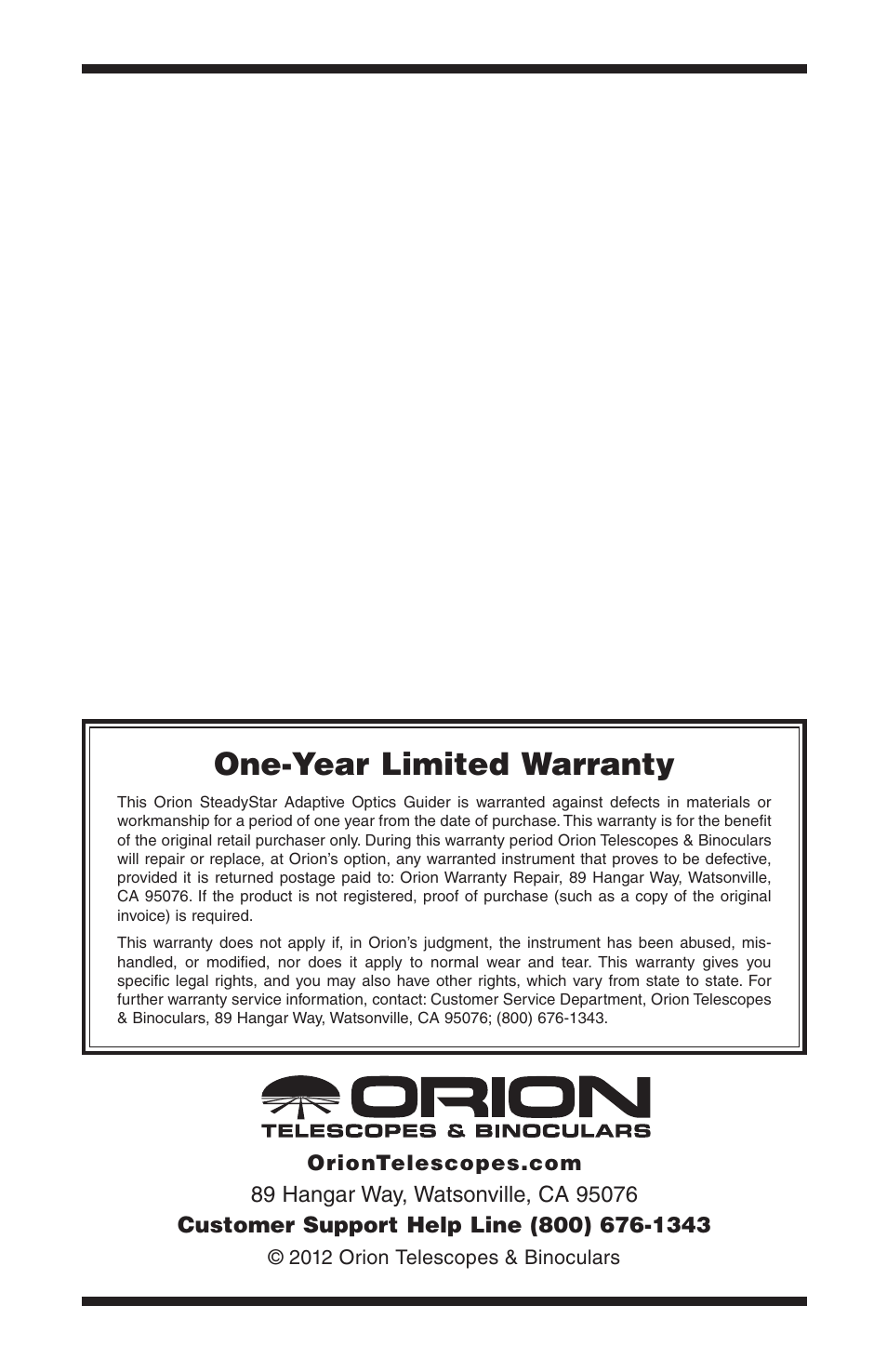 One-Year Limited Warranty

This Orion SteadyStar Adaptive Optics Guider is warranted against defects in materials or workmanship for a period of one year from the date of purchase. This warranty is for the benefit of the original retail purchaser only. During this warranty period Orion Telescopes & Binoculars will repair or replace, at Orion's option, any warranted instrument that proves to be defective, provided it is returned postage paid to: Orion Warranty Repair, 89 Hangar Way, Watsonville, CA 95076. If the product is not registered, proof of purchase (such as a copy of the original invoice) is required.

This warranty does not apply if, in Orion's judgment, the instrument has been abused, mishandled, or modified, nor does it apply to normal wear and tear. This warranty gives you specific legal rights, and you may also have other rights, which vary from state to state. For further warranty service information, contact: Customer Service Department, Orion Telescopes & Binoculars, 89 Hangar Way, Watsonville, CA 95076; (800) 676-1343.

ORION
TELESCOPES & BINOCULARS

OrionTelescopes.com
89 Hangar Way, Watsonville, CA 95076
Customer Support Help Line (800) 676-1343
© 2012 Orion Telescopes & Binoculars